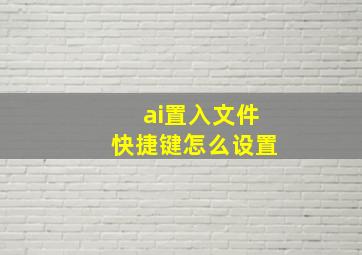 ai置入文件
快捷键怎么设置